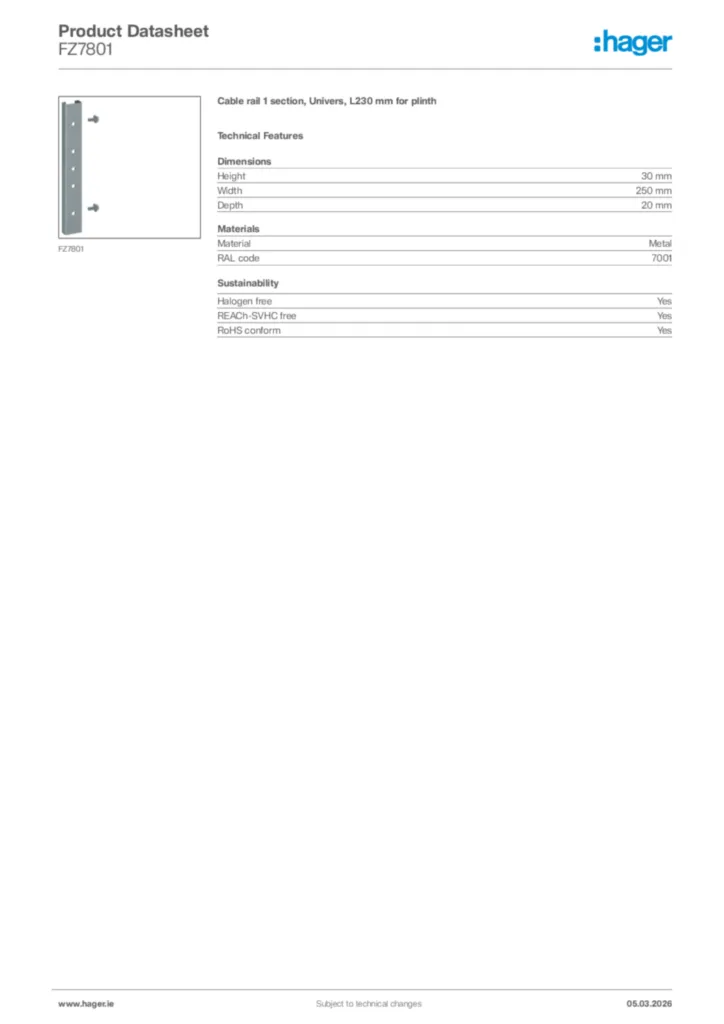 Product Datasheet
FZ7801

:hager

FZ7801

Cable rail 1 section, Univers, L230 mm for plinth

Technical Features

Dimensions

| Height | 30 mm |
|---|---|
| Width | 250 mm |
| Depth | 20 mm |

Materials

| Material | Metal |
|---|---|
| RAL code | 7001 |

Sustainability

| Halogen free | Yes |
|---|---|
| REACh-SVHC free | Yes |
| RoHS conform | Yes |

www.hager.ie

Subject to technical changes

05.03.2026